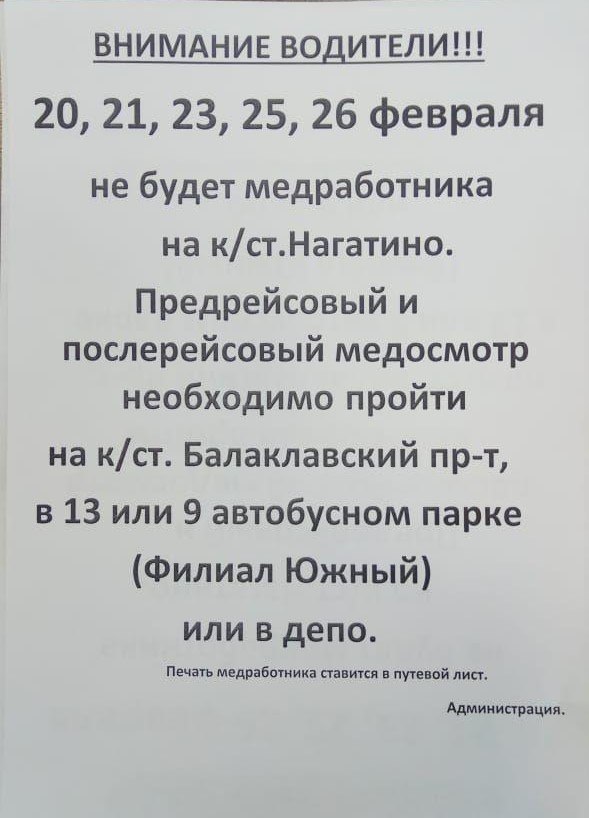 ВНИМАНИЕ ВОДИТЕЛИ!!!

20, 21, 23, 25, 26 февраля

не будет медработника на к/ст.Нагатино.

Предрейсовый и послерейсовый медосмотр необходимо пройти на к/ст. Балаклавский пр-т, в 13 или 9 автобусном парке (Филиал Южный) или в депо.

Печать медработника ставится в путевой лист.

Администрация.